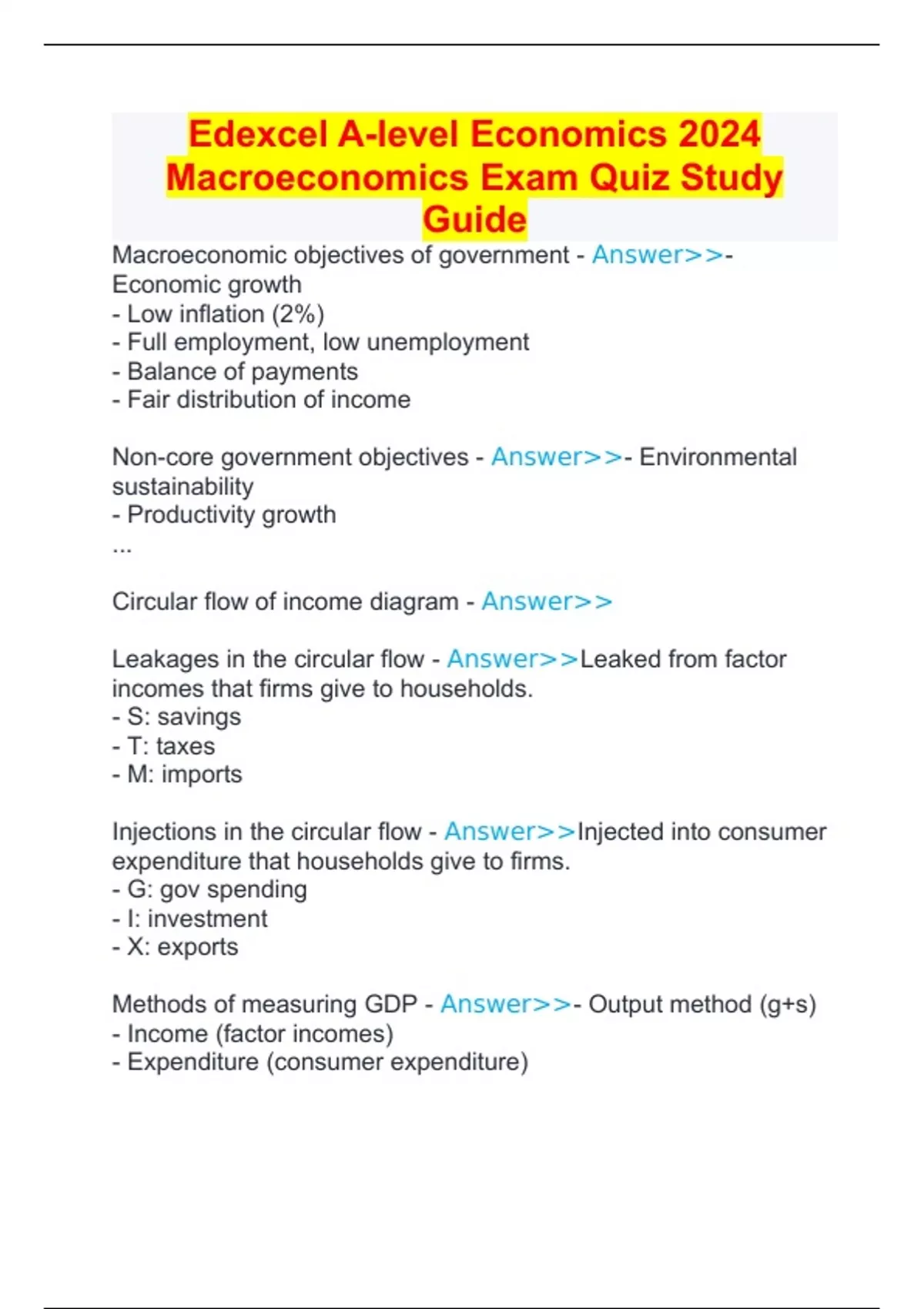 Edexcel A-level Economics 2024 Macroeconomics Exam Quiz Study Guide

Macroeconomic objectives of government - Answer>>- Economic growth
- Low inflation (2%)
- Full employment, low unemployment
- Balance of payments
- Fair distribution of income

Non-core government objectives - Answer>>- Environmental sustainability
- Productivity growth
...

Circular flow of income diagram - Answer>>

Leakages in the circular flow - Answer>>Leaked from factor incomes that firms give to households.
- S: savings
- T: taxes
- M: imports

Injections in the circular flow - Answer>>Injected into consumer expenditure that households give to firms.
- G: gov spending
- I: investment
- X: exports

Methods of measuring GDP - Answer>>- Output method (g+s)
- Income (factor incomes)
- Expenditure (consumer expenditure)